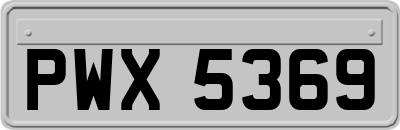 PWX 5369